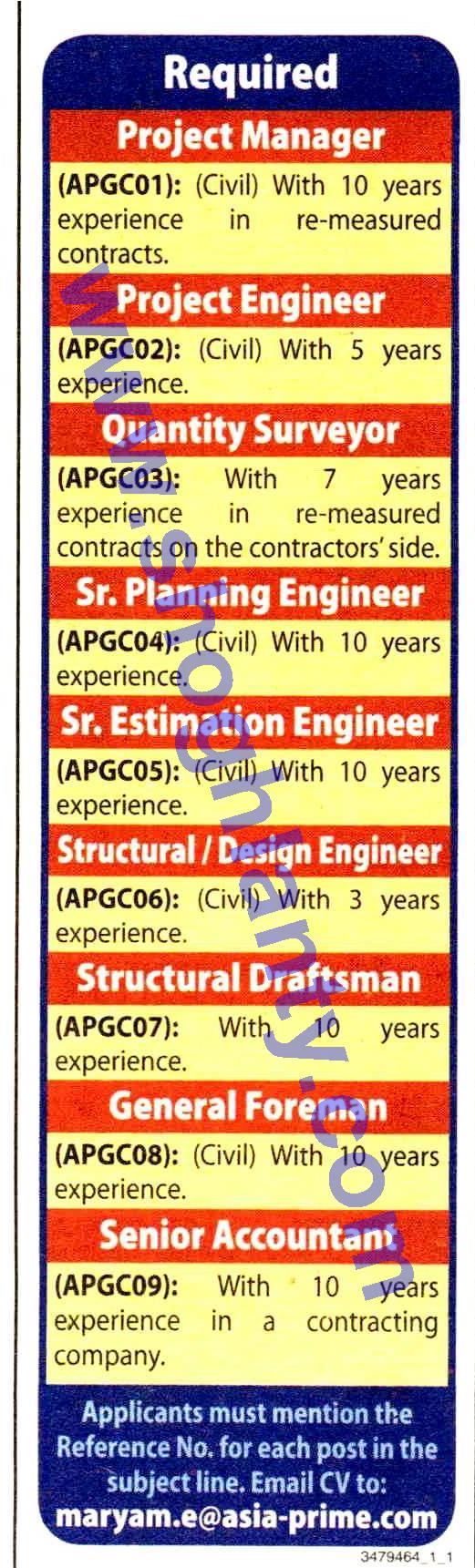 Required

Project Manager

(APGC01): (Civil) With 10 years experience in re-measured contracts.

Project Engineer

(APGC02): (Civil) With 5 years experience.

Quantity Surveyor

(APGC03): With 7 years experience in re-measured contracts on the contractors' side.

Sr. Planning Engineer

(APGC04): (Civil) With 10 years experience.

Sr. Estimation Engineer

(APGC05): (Civil) With 10 years experience.

Structural / Design Engineer

(APGC06): (Civil) With 3 years experience.

Structural Draftsman

(APGC07): With 10 years experience.

General Foreman

(APGC08): (Civil) With 10 years experience.

Senior Accountant

(APGC09): With 10 years experience in a contracting company.

Applicants must mention the Reference No. for each post in the subject line. Email CV to:
maryam.e@asia-prime.com

3479464_1_1

www.shoghlanty.com